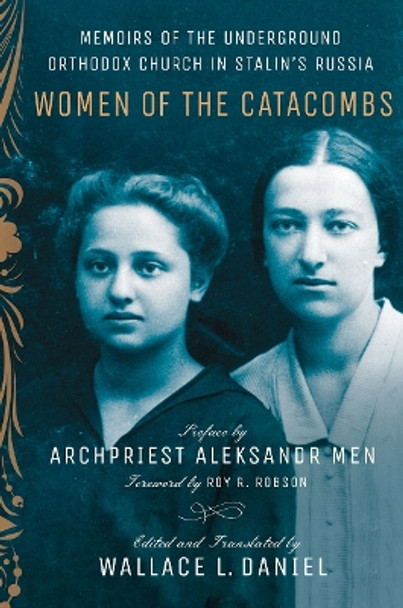 MEMOIRS OF THE UNDERGROUND ORTHODOX CHURCH IN STALIN'S RUSSIA

WOMEN OF THE CATACOMBS

Preface by
ARCHPRIEST ALEKSANDR MEN
Foreword by ROY R. ROBSON

Edited and Translated by
WALLACE L. DANIEL